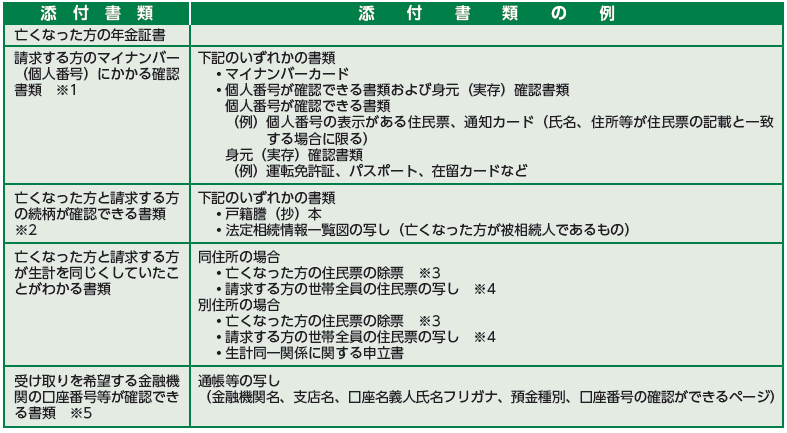 | 添付書類 | 添付書類の例 |
|---|---|
| 亡くなった方の年金証書 | |
| 請求する方のマイナンバー（個人番号）にかかる確認書類 ※1 | 下記のいずれかの書類 • マイナンバーカード • 個人番号が確認できる書類および身元（実存）確認書類 個人番号が確認できる書類 （例）個人番号の表示がある住民票、通知カード（氏名、住所等が住民票の記載と一致する場合に限る） 身元（実存）確認書類 （例）運転免許証、パスポート、在留カードなど |
| 亡くなった方と請求する方の続柄が確認できる書類 ※2 | 下記のいずれかの書類 • 戸籍謄（抄）本 • 法定相続情報一覧図の写し（亡くなった方が被相続人であるもの） |
| 亡くなった方と請求する方が生計を同じくしていたことがわかる書類 | 同住所の場合 • 亡くなった方の住民票の除票 ※3 • 請求する方の世帯全員の住民票の写し ※4 別住所の場合 • 亡くなった方の住民票の除票 ※3 • 請求する方の世帯全員の住民票の写し ※4 • 生計同一関係に関する申立書 |
| 受け取りを希望する金融機関の口座番号等が確認できる書類 ※5 | 通帳等の写し （金融機関名、支店名、口座名義人氏名フリガナ、預金種別、口座番号の確認ができるページ） |